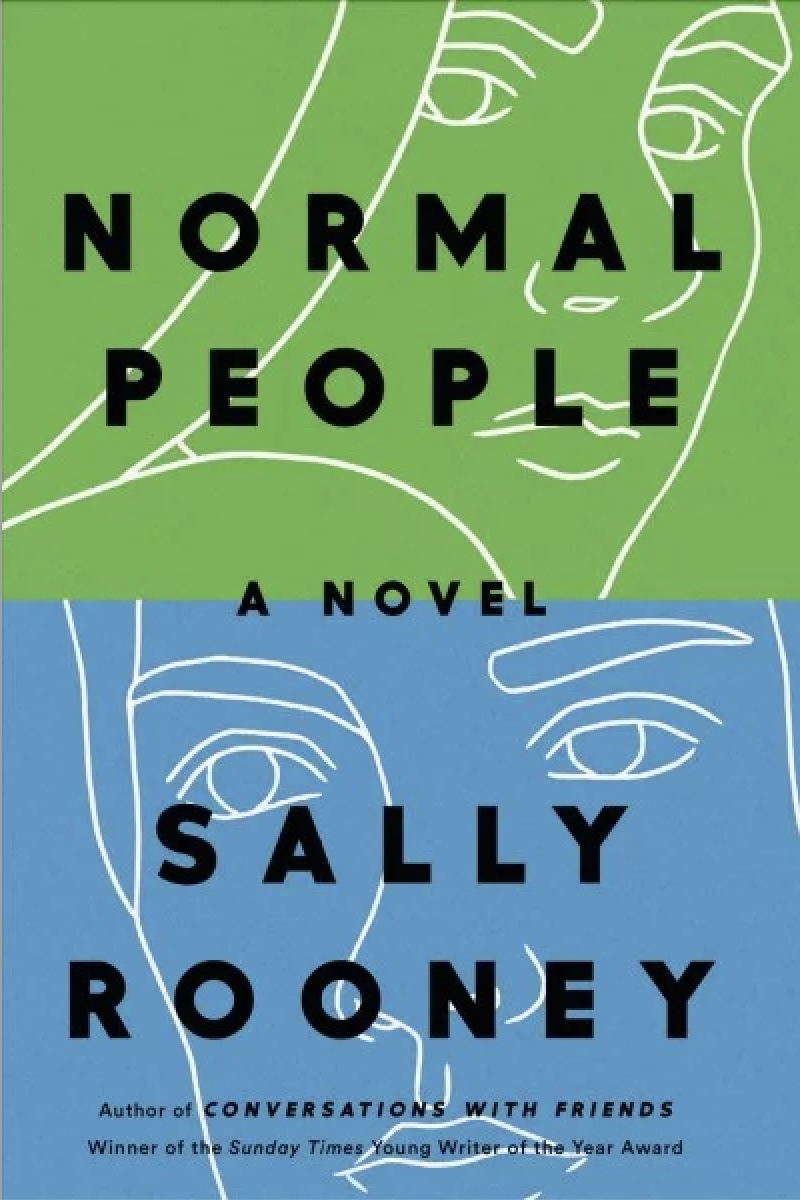 NORMAL PEOPLE

A NOVEL

SALLY ROONEY

Author of CONVERSATIONS WITH FRIENDS
Winner of the Sunday Times Young Writer of the Year Award